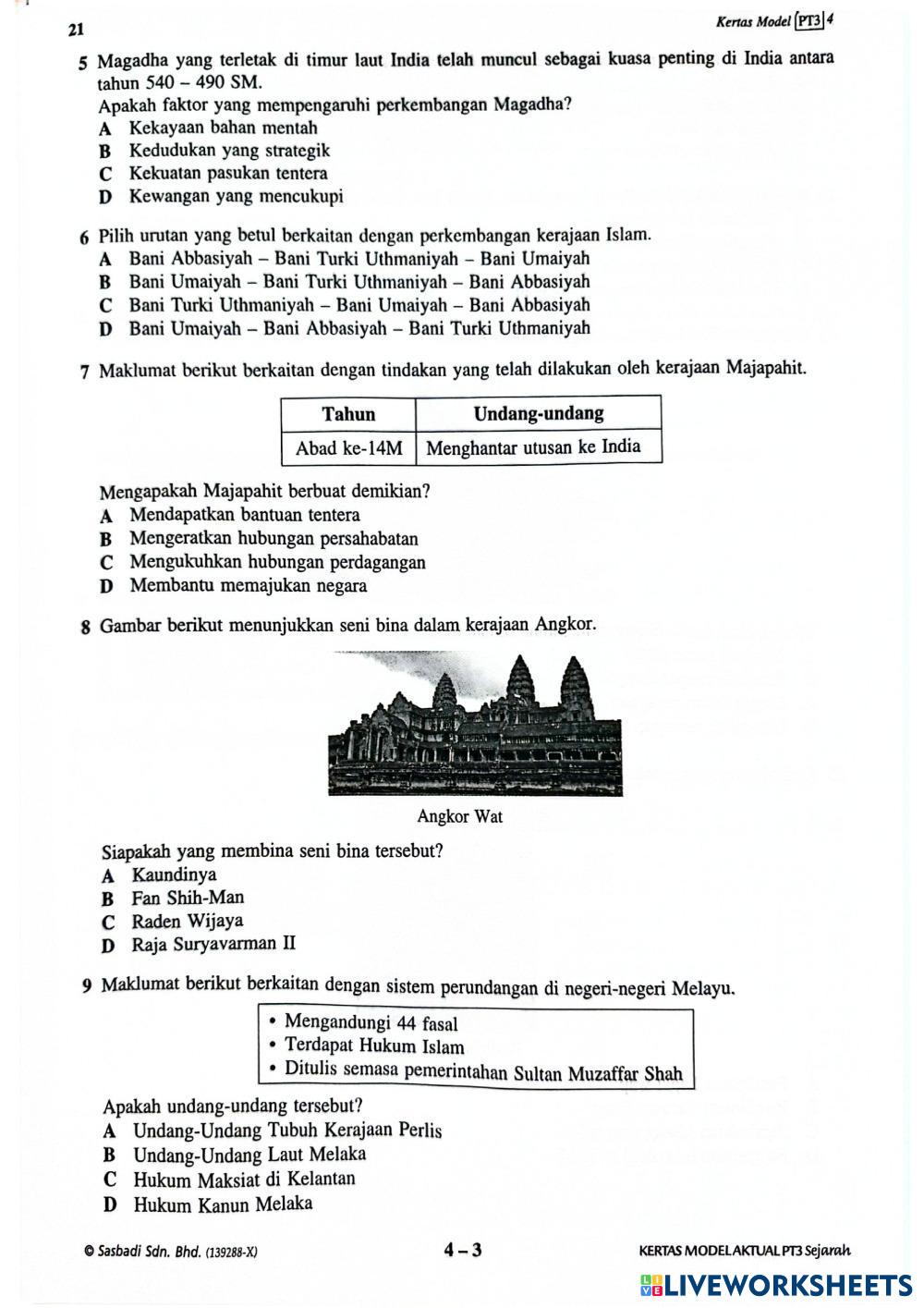 21

Kertas Model PT3 4

5 Magadha yang terletak di timur laut India telah muncul sebagai kuasa penting di India antara tahun 540 – 490 SM.
Apakah faktor yang mempengaruhi perkembangan Magadha?
A Kekayaan bahan mentah
B Kedudukan yang strategik
C Kekuatan pasukan tentera
D Kewangan yang mencukupi

6 Pilih urutan yang betul berkaitan dengan perkembangan kerajaan Islam.
A Bani Abbasiyah – Bani Turki Uthmaniyah – Bani Umaiyah
B Bani Umaiyah – Bani Turki Uthmaniyah – Bani Abbasiyah
C Bani Turki Uthmaniyah – Bani Umaiyah – Bani Abbasiyah
D Bani Umaiyah – Bani Abbasiyah – Bani Turki Uthmaniyah

7 Maklumat berikut berkaitan dengan tindakan yang telah dilakukan oleh kerajaan Majapahit.

| Tahun | Undang-undang |
|---|---|
| Abad ke-14M | Menghantar utusan ke India |

Mengapakah Majapahit berbuat demikian?
A Mendapatkan bantuan tentera
B Mengeratkan hubungan persahabatan
C Mengukuhkan hubungan perdagangan
D Membantu memajukan negara

8 Gambar berikut menunjukkan seni bina dalam kerajaan Angkor.

Angkor Wat

Siapakah yang membina seni bina tersebut?
A Kaundinya
B Fan Shih-Man
C Raden Wijaya
D Raja Suryavarman II

9 Maklumat berikut berkaitan dengan sistem perundangan di negeri-negeri Melayu.

• Mengandungi 44 fasal
• Terdapat Hukum Islam
• Ditulis semasa pemerintahan Sultan Muzaffar Shah

Apakah undang-undang tersebut?
A Undang-Undang Tubuh Kerajaan Perlis
B Undang-Undang Laut Melaka
C Hukum Maksiat di Kelantan
D Hukum Kanun Melaka

© Sasbadi Sdn. Bhd. (139288-X)

4 – 3

KERTAS MODEL AKTUAL PT3 Sejarah

LIVEWORKSHEETS